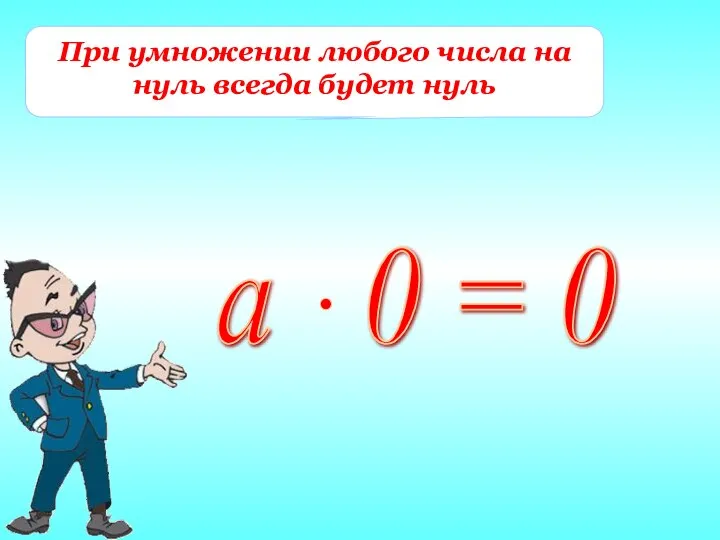 При умножении любого числа на нуль всегда будет нуль

$a \cdot 0 = 0$